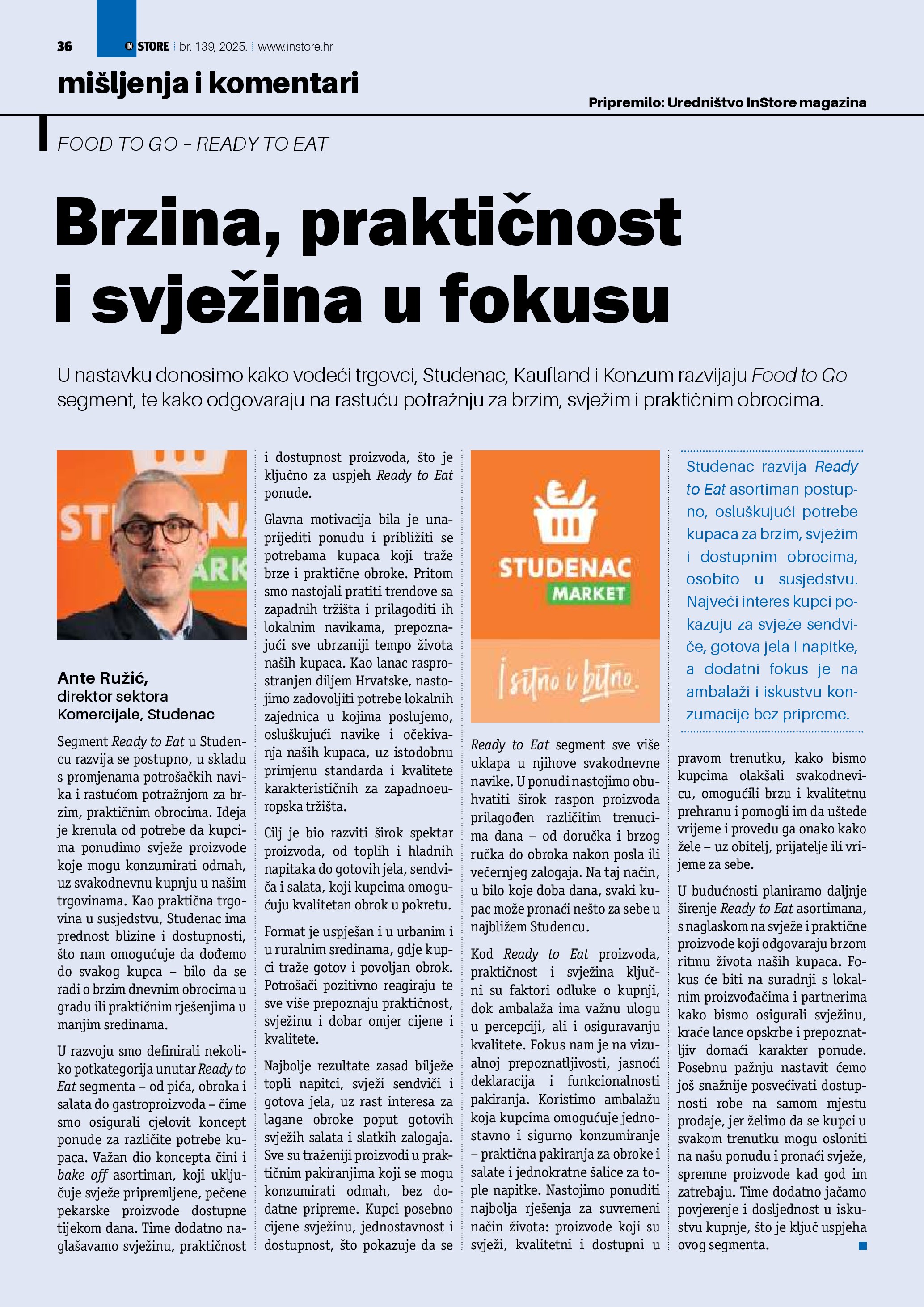 36 IN STORE | br. 139, 2025. | www.instore.hr

mišljenja i komentari

Pripremilo: Uredništvo InStore magazina

FOOD TO GO – READY TO EAT

Brzina, praktičnost i svježina u fokusu

U nastavku donosimo kako vodeći trgovci, Studenac, Kaufland i Konzum razvijaju Food to Go segment, te kako odgovaraju na rastuću potražnju za brzim, svježim i praktičnim obrocima.

Ante Ružić, direktor sektora Komercijale, Studenac

Segment Ready to Eat u Studencu razvija se postupno, u skladu s promjenama potrošačkih navika i rastućom potražnjom za brzim, praktičnim obrocima. Ideja je krenula od potrebe da kupcima ponudimo svježe proizvode koje mogu konzumirati odmah, uz svakodnevnu kupnju u našim trgovinama. Kao praktična trgovina u susjedstvu, Studenac ima prednost blizine i dostupnosti, što nam omogućuje da dođemo do svakog kupca – bilo da se radi o brzim dnevnim obrocima u gradu ili praktičnim rješenjima u manjim sredinama.

U razvoju smo definirali nekoliko potkategorija unutar Ready to Eat segmenta – od pića, obroka i salata do gastroproizvoda – čime smo osigurali cjelovit koncept ponude za različite potrebe kupaca. Važan dio koncepta čini i bake off asortiman, koji uključuje svježe pripremljene, pečene pekarske proizvode dostupne tijekom dana. Time dodatno naglašavamo svježinu, praktičnost i dostupnost proizvoda, što je ključno za uspjeh Ready to Eat ponude.

Glavna motivacija bila je unaprijediti ponudu i približiti se potrebama kupaca koji traže brze i praktične obroke. Pritom smo nastojali pratiti trendove sa zapadnih tržišta i prilagoditi ih lokalnim navikama, prepoznajući sve ubrzaniji tempo života naših kupaca. Kao lanac rasprostranjen diljem Hrvatske, nastojimo zadovoljiti potrebe lokalnih zajednica u kojima poslujemo, osluškujući navike i očekivanja naših kupaca, uz istodobnu primjenu standarda i kvalitete karakterističnih za zapadnoeuropska tržišta.

Cilj je bio razviti širok spektar proizvoda, od toplih i hladnih napitaka do gotovih jela, sendviča i salata, koji kupcima omogućuju kvalitetan obrok u pokretu.

Format je uspješan i u urbanim i u ruralnim sredinama, gdje kupci traže gotov i povoljan obrok. Potrošači pozitivno reagiraju te sve više prepoznaju praktičnost, svježinu i dobar omjer cijene i kvalitete.

Najbolje rezultate zasad bilježe topli napitci, svježi sendviči i gotova jela, uz rast interesa za lagane obroke poput gotovih svježih salata i slatkih zalogaja. Sve su traženiji proizvodi u praktičnim pakiranjima koji se mogu konzumirati odmah, bez dodatne pripreme. Kupci posebno cijene svježinu, jednostavnost i dostupnost, što pokazuje da se

STUDENAC MARKET
i sitno i bitno.

Ready to Eat segment sve više uklapa u njihove svakodnevne navike. U ponudi nastojimo obuhvatiti širok raspon proizvoda prilagođen različitim trenucima dana – od doručka i brzog ručka do obroka nakon posla ili večernjeg zalogaja. Na taj način, u bilo koje doba dana, svaki kupac može pronaći nešto za sebe u najbližem Studencu.

Kod Ready to Eat proizvoda, praktičnost i svježina ključni su faktori odluke o kupnji, dok ambalaža ima važnu ulogu u percepciji, ali i osiguravanju kvalitete. Fokus nam je na vizualnoj prepoznatljivosti, jasnoći deklaracija i funkcionalnosti pakiranja. Koristimo ambalažu koja kupcima omogućuje jednostavno i sigurno konzumiranje – praktična pakiranja za obroke i salate i jednokratne šalice za tople napitke. Nastojimo ponuditi najbolja rješenja za suvremeni način života: proizvode koji su svježi, kvalitetni i dostupni u

Studenac razvija Ready to Eat asortiman postupno, osluškujući potrebe kupaca za brzim, svježim i dostupnim obrocima, osobito u susjedstvu. Najveći interes kupci pokazuju za svježe sendviče, gotova jela i napitke, a dodatni fokus je na ambalaži i iskustvu konzumacije bez pripreme.

pravom trenutku, kako bismo kupcima olakšali svakodnevicu, omogućili brzu i kvalitetnu prehranu i pomogli im da uštede vrijeme i provedu ga onako kako žele – uz obitelj, prijatelje ili vrijeme za sebe.

U budućnosti planiramo daljnje širenje Ready to Eat asortimana, s naglaskom na svježe i praktične proizvode koji odgovaraju brzom ritmu života naših kupaca. Fokus će biti na suradnji s lokalnim proizvođačima i partnerima kako bismo osigurali svježinu, kraće lance opskrbe i prepoznatljiv domaći karakter ponude. Posebnu pažnju nastavit ćemo još snažnije posvećivati dostupnosti robe na samom mjestu prodaje, jer želimo da se kupci u svakom trenutku mogu osloniti na našu ponudu i pronaći svježe, spremne proizvode kad god im zatrebaju. Time dodatno jačamo povjerenje i dosljednost u iskustvu kupnje, što je ključ uspjeha ovog segmenta.